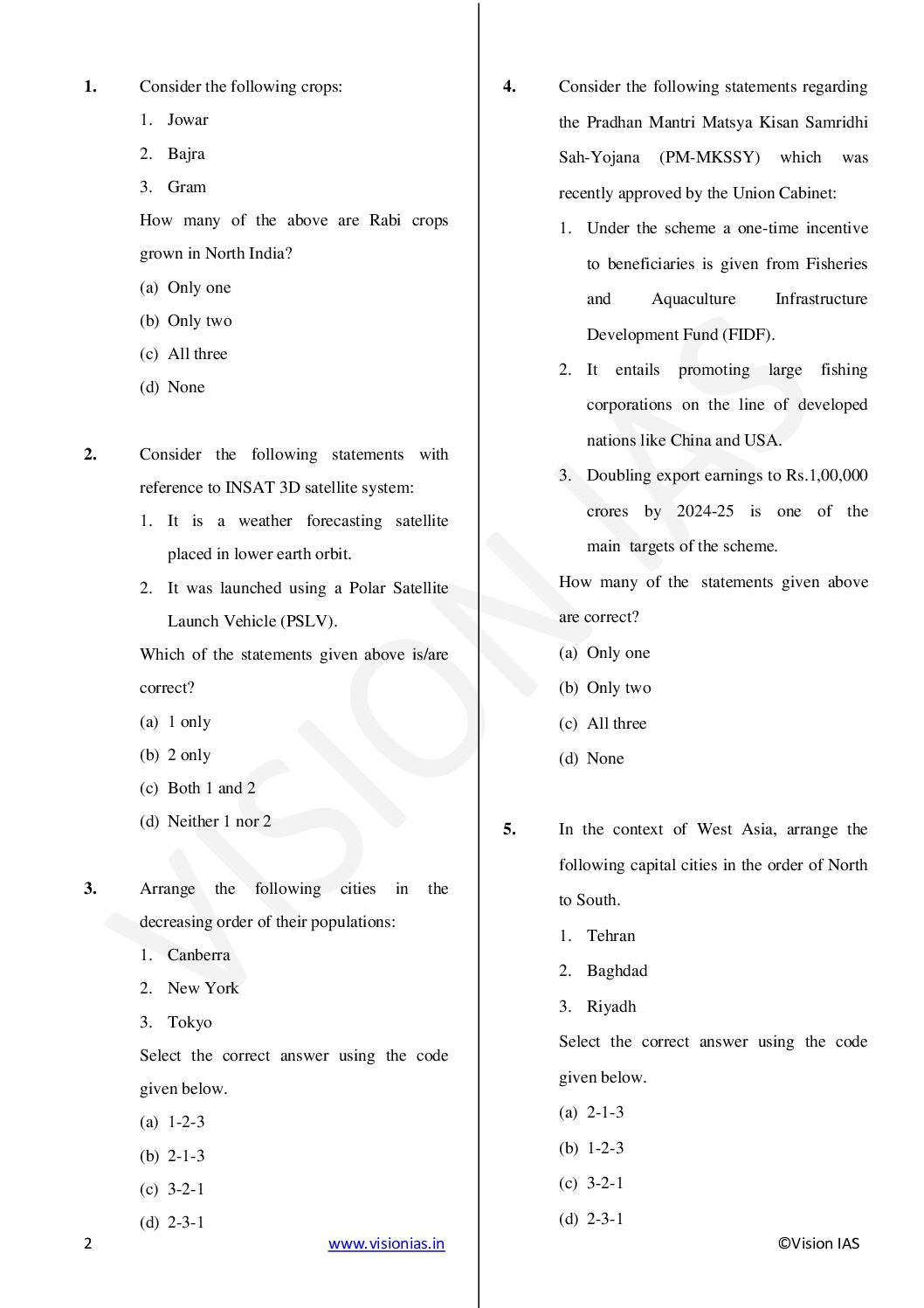 1. Consider the following crops:

1. Jowar
2. Bajra
3. Gram

How many of the above are Rabi crops grown in North India?

(a) Only one
(b) Only two
(c) All three
(d) None

2. Consider the following statements with reference to INSAT 3D satellite system:

1. It is a weather forecasting satellite placed in lower earth orbit.
2. It was launched using a Polar Satellite Launch Vehicle (PSLV).

Which of the statements given above is/are correct?

(a) 1 only
(b) 2 only
(c) Both 1 and 2
(d) Neither 1 nor 2

3. Arrange the following cities in the decreasing order of their populations:

1. Canberra
2. New York
3. Tokyo

Select the correct answer using the code given below.

(a) 1-2-3
(b) 2-1-3
(c) 3-2-1
(d) 2-3-1

4. Consider the following statements regarding the Pradhan Mantri Matsya Kisan Samridhi Sah-Yojana (PM-MKSSY) which was recently approved by the Union Cabinet:

1. Under the scheme a one-time incentive to beneficiaries is given from Fisheries and Aquaculture Infrastructure Development Fund (FIDF).
2. It entails promoting large fishing corporations on the line of developed nations like China and USA.
3. Doubling export earnings to Rs.1,00,000 crores by 2024-25 is one of the main targets of the scheme.

How many of the statements given above are correct?

(a) Only one
(b) Only two
(c) All three
(d) None

5. In the context of West Asia, arrange the following capital cities in the order of North to South.

1. Tehran
2. Baghdad
3. Riyadh

Select the correct answer using the code given below.

(a) 2-1-3
(b) 1-2-3
(c) 3-2-1
(d) 2-3-1

2 www.visionias.in ©Vision IAS

VISION IAS